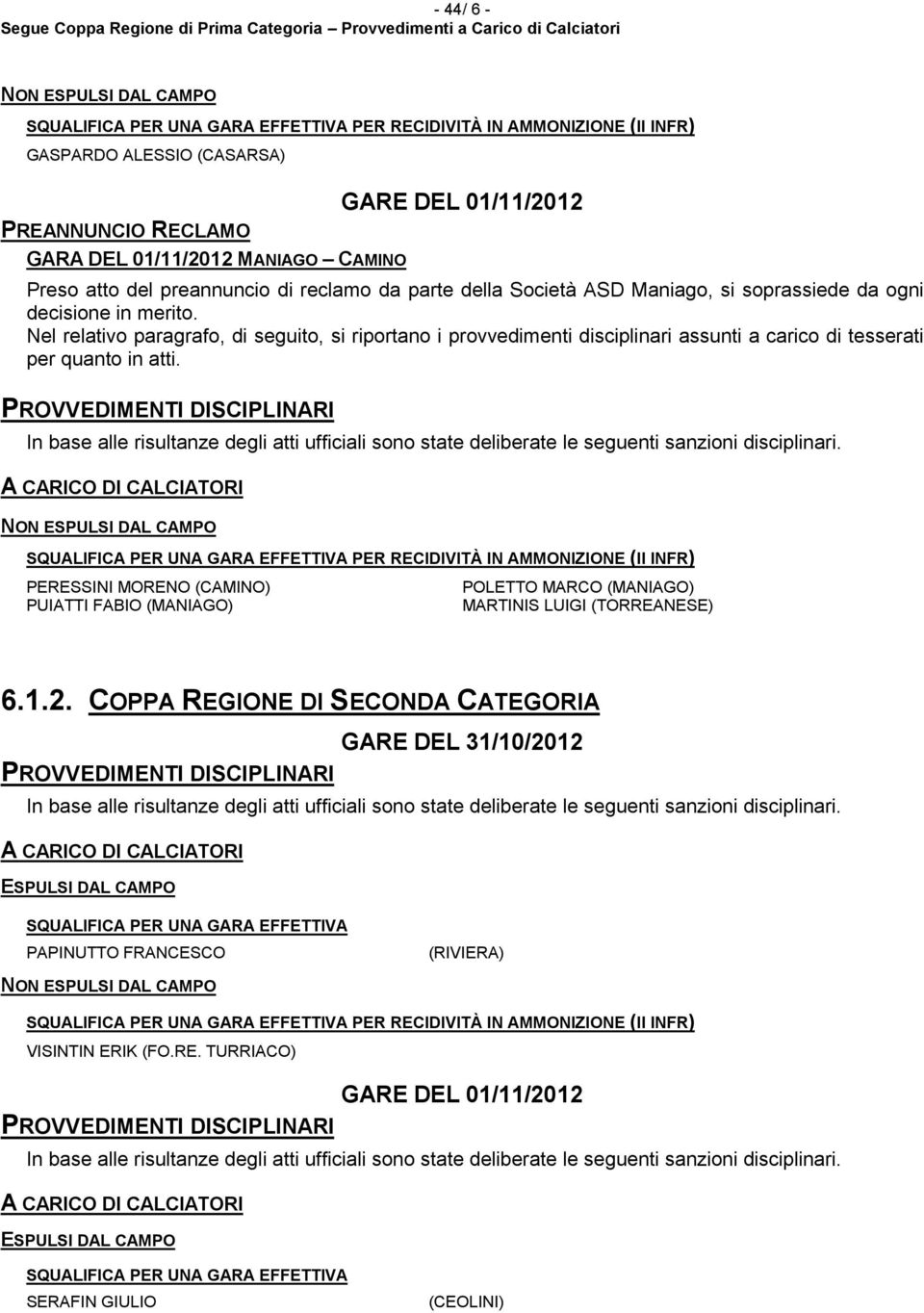 - 44/ 6 -
Segue Coppa Regione di Prima Categoria – Provvedimenti a Carico di Calciatori

NON ESPULSI DAL CAMPO

SQUALIFICA PER UNA GARA EFFETTIVA PER RECIDIVITÀ IN AMMONIZIONE (II INFR)

GASPARDO ALESSIO (CASARSA)

GARE DEL 01/11/2012

PREANNUNCIO RECLAMO

GARA DEL 01/11/2012 MANIAGO – CAMINO

Preso atto del preannuncio di reclamo da parte della Società ASD Maniago, si soprassiede da ogni decisione in merito.

Nel relativo paragrafo, di seguito, si riportano i provvedimenti disciplinari assunti a carico di tesserati per quanto in atti.

PROVVEDIMENTI DISCIPLINARI

In base alle risultanze degli atti ufficiali sono state deliberate le seguenti sanzioni disciplinari.

A CARICO DI CALCIATORI

NON ESPULSI DAL CAMPO

SQUALIFICA PER UNA GARA EFFETTIVA PER RECIDIVITÀ IN AMMONIZIONE (II INFR)

PERESSINI MORENO (CAMINO)
PUIATTI FABIO (MANIAGO)

POLETTO MARCO (MANIAGO)
MARTINIS LUIGI (TORREANESE)

6.1.2. COPPA REGIONE DI SECONDA CATEGORIA

GARE DEL 31/10/2012

PROVVEDIMENTI DISCIPLINARI

In base alle risultanze degli atti ufficiali sono state deliberate le seguenti sanzioni disciplinari.

A CARICO DI CALCIATORI

ESPULSI DAL CAMPO

SQUALIFICA PER UNA GARA EFFETTIVA

PAPINUTTO FRANCESCO (RIVIERA)

NON ESPULSI DAL CAMPO

SQUALIFICA PER UNA GARA EFFETTIVA PER RECIDIVITÀ IN AMMONIZIONE (II INFR)

VISINTIN ERIK (FO.RE. TURRIACO)

GARE DEL 01/11/2012

PROVVEDIMENTI DISCIPLINARI

In base alle risultanze degli atti ufficiali sono state deliberate le seguenti sanzioni disciplinari.

A CARICO DI CALCIATORI

ESPULSI DAL CAMPO

SQUALIFICA PER UNA GARA EFFETTIVA

SERAFIN GIULIO (CEOLINI)